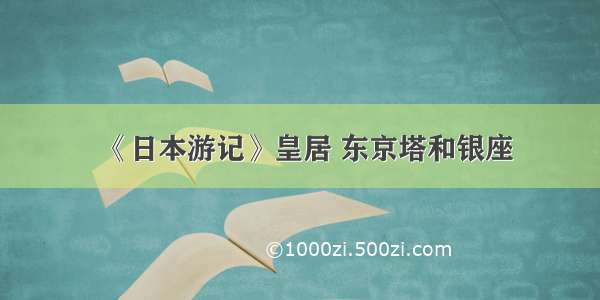 《日本游记》皇居 东京塔和银座

©1000zi.500zi.com